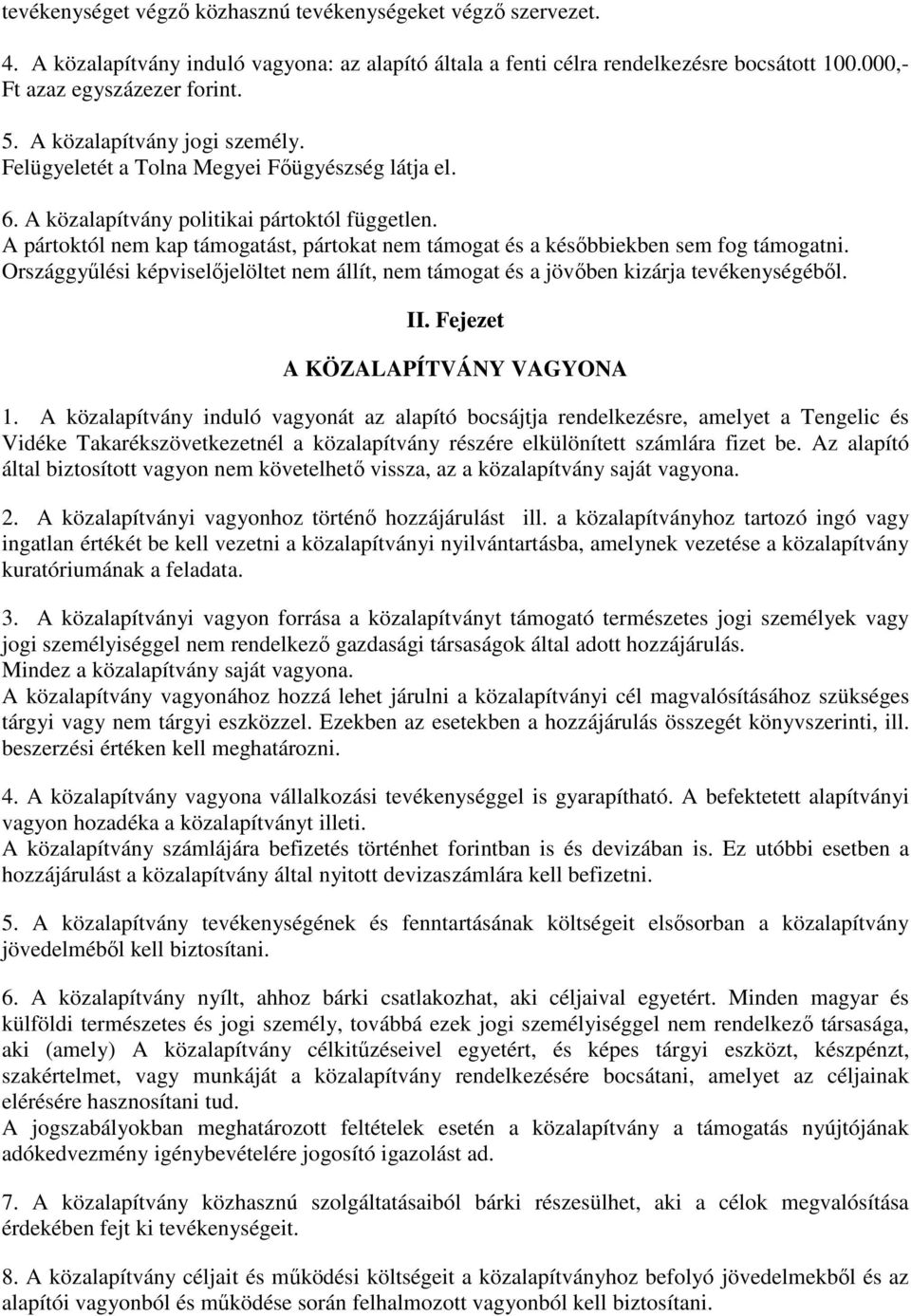 tevékenységet végző közhasznú tevékenységeket végző szervezet.

4. A közalapítvány induló vagyona: az alapító általa a fenti célra rendelkezésre bocsátott 100.000,- Ft azaz egyszázezer forint.

5. A közalapítvány jogi személy.
Felügyeletét a Tolna Megyei Főügyészség látja el.

6. A közalapítvány politikai pártoktól független.
A pártoktól nem kap támogatást, pártokat nem támogat és a későbbiekben sem fog támogatni. Országgyűlési képviselőjelöltet nem állít, nem támogat és a jövőben kizárja tevékenységéből.

II. Fejezet

A KÖZALAPÍTVÁNY VAGYONA

1. A közalapítvány induló vagyonát az alapító bocsájtja rendelkezésre, amelyet a Tengelic és Vidéke Takarékszövetkezetnél a közalapítvány részére elkülönített számlára fizet be. Az alapító által biztosított vagyon nem követelhető vissza, az a közalapítvány saját vagyona.

2. A közalapítványi vagyonhoz történő hozzájárulást ill. a közalapítványhoz tartozó ingó vagy ingatlan értékét be kell vezetni a közalapítványi nyilvántartásba, amelynek vezetése a közalapítvány kuratóriumának a feladata.

3. A közalapítványi vagyon forrása a közalapítványt támogató természetes jogi személyek vagy jogi személyiséggel nem rendelkező gazdasági társaságok által adott hozzájárulás.
Mindez a közalapítvány saját vagyona.
A közalapítvány vagyonához hozzá lehet járulni a közalapítványi cél magvalósításához szükséges tárgyi vagy nem tárgyi eszközzel. Ezekben az esetekben a hozzájárulás összegét könyvszerinti, ill. beszerzési értéken kell meghatározni.

4. A közalapítvány vagyona vállalkozási tevékenységgel is gyarapítható. A befektetett alapítványi vagyon hozadéka a közalapítványt illeti.
A közalapítvány számlájára befizetés történhet forintban is és devizában is. Ez utóbbi esetben a hozzájárulást a közalapítvány által nyitott devizaszámlára kell befizetni.

5. A közalapítvány tevékenységének és fenntartásának költségeit elsősorban a közalapítvány jövedelméből kell biztosítani.

6. A közalapítvány nyílt, ahhoz bárki csatlakozhat, aki céljaival egyetért. Minden magyar és külföldi természetes és jogi személy, továbbá ezek jogi személyiséggel nem rendelkező társasága, aki (amely) A közalapítvány célkitűzéseivel egyetért, és képes tárgyi eszközt, készpénzt, szakértelmet, vagy munkáját a közalapítvány rendelkezésére bocsátani, amelyet az céljainak elérésére hasznosítani tud.
A jogszabályokban meghatározott feltételek esetén a közalapítvány a támogatás nyújtójának adókedvezmény igénybevételére jogosító igazolást ad.

7. A közalapítvány közhasznú szolgáltatásaiból bárki részesülhet, aki a célok megvalósítása érdekében fejt ki tevékenységeit.

8. A közalapítvány céljait és működési költségeit a közalapítványhoz befolyó jövedelmekből és az alapítói vagyonból és működése során felhalmozott vagyonból kell biztosítani.